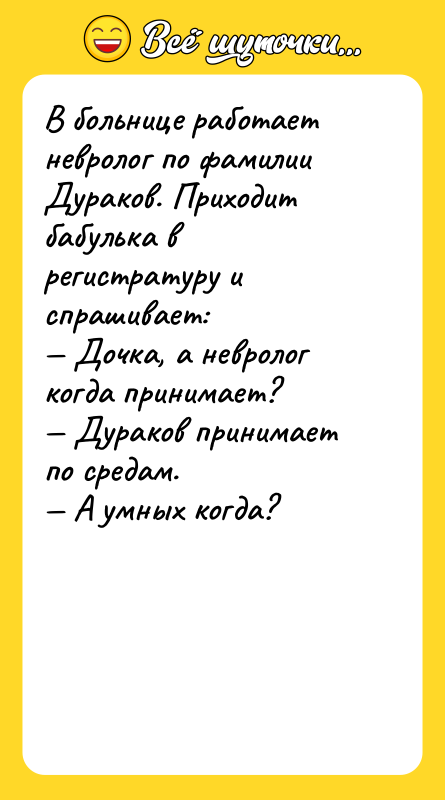 Всё шуточки...

В больнице работает невролог по фамилии Дураков. Приходит бабулька в регистратуру и спрашивает:
— Дочка, а невролог когда принимает?
— Дураков принимает по средам.
— А умных когда?